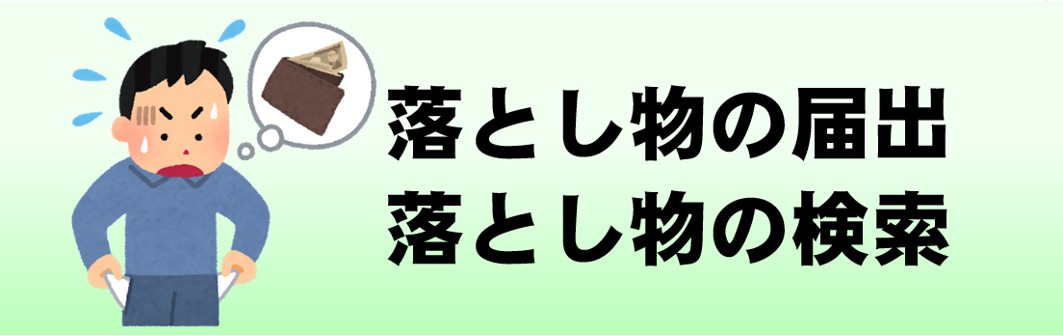 落とし物の届出
落とし物の検索